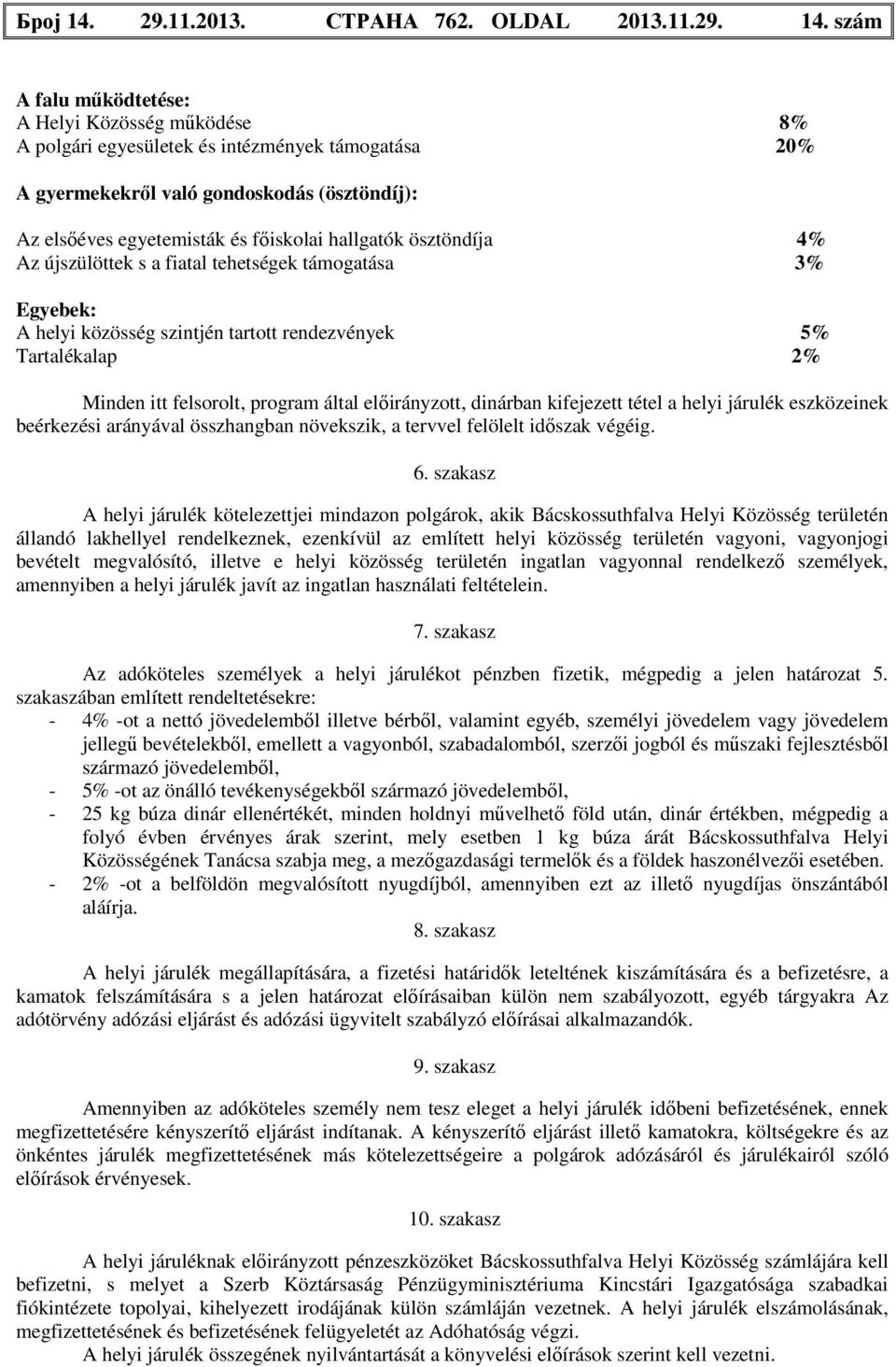 Број 14. 29.11.2013. СТРАНА 762. OLDAL 2013.11.29. 14. szám

A falu működtetése:
A Helyi Közösség működése 8%
A polgári egyesületek és intézmények támogatása 20%

A gyermekekről való gondoskodás (ösztöndíj):
Az elsőéves egyetemisták és főiskolai hallgatók ösztöndíja 4%
Az újszülöttek s a fiatal tehetségek támogatása 3%

Egyebek:
A helyi közösség szintjén tartott rendezvények 5%
Tartalékalap 2%

Minden itt felsorolt, program által előirányzott, dinárban kifejezett tétel a helyi járulék eszközeinek beérkezési arányával összhangban növekszik, a tervvel felölelt időszak végéig.

6. szakasz

A helyi járulék kötelezettjei mindazon polgárok, akik Bácskossuthfalva Helyi Közösség területén állandó lakhellyel rendelkeznek, ezenkívül az említett helyi közösség területén vagyoni, vagyonjogi bevételt megvalósító, illetve e helyi közösség területén ingatlan vagyonnal rendelkező személyek, amennyiben a helyi járulék javít az ingatlan használati feltételein.

7. szakasz

Az adóköteles személyek a helyi járulékot pénzben fizetik, mégpedig a jelen határozat 5. szakaszában említett rendeltetésekre:
- 4% -ot a nettó jövedelemből illetve bérből, valamint egyéb, személyi jövedelem vagy jövedelem jellegű bevételekből, emellett a vagyonból, szabadalomból, szerzői jogból és műszaki fejlesztésből származó jövedelemből,
- 5% -ot az önálló tevékenységekből származó jövedelemből,
- 25 kg búza dinár ellenértékét, minden holdnyi művelhető föld után, dinár értékben, mégpedig a folyó évben érvényes árak szerint, mely esetben 1 kg búza árát Bácskossuthfalva Helyi Közösségének Tanácsa szabja meg, a mezőgazdasági termelők és a földek haszonélvezői esetében.
- 2% -ot a belföldön megvalósított nyugdíjból, amennyiben ezt az illető nyugdíjas önszántából aláírja.

8. szakasz

A helyi járulék megállapítására, a fizetési határidők leteltének kiszámítására és a befizetésre, a kamatok felszámítására s a jelen határozat előírásaiban külön nem szabályozott, egyéb tárgyakra Az adótörvény adózási eljárást és adózási ügyvitelt szabályzó előírásai alkalmazandók.

9. szakasz

Amennyiben az adóköteles személy nem tesz eleget a helyi járulék időbeni befizetésének, ennek megfizettetésére kényszerítő eljárást indítanak. A kényszerítő eljárást illető kamatokra, költségekre és az önkéntes járulék megfizettetésének más kötelezettségeire a polgárok adózásáról és járulékairól szóló előírások érvényesek.

10. szakasz

A helyi járuléknak előirányzott pénzeszközöket Bácskossuthfalva Helyi Közösség számlájára kell befizetni, s melyet a Szerb Köztársaság Pénzügyminisztériuma Kincstári Igazgatósága szabadkai fiókintézete topolyai, kihelyezett irodájának külön számláján vezetnek. A helyi járulék elszámolásának, megfizettetésének és befizetésének felügyeletét az Adóhatóság végzi.
A helyi járulék összegének nyilvántartását a könyvelési előírások szerint kell vezetni.